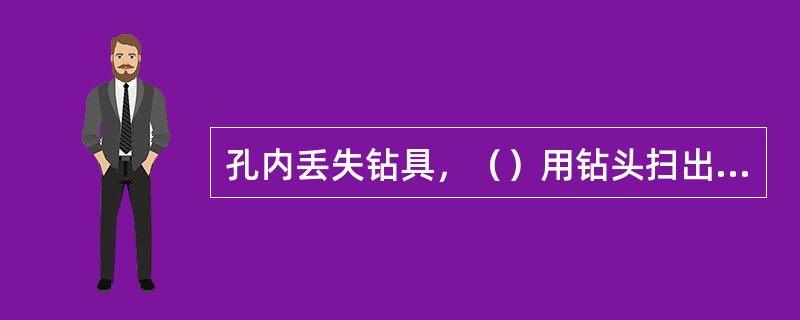 孔内丢失钻具，（）用钻头扫出...